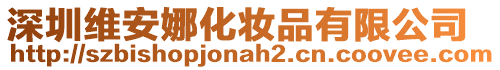 深圳维安娜化妆品有限公司
http://szbishopjonah2.cn.coovee.com